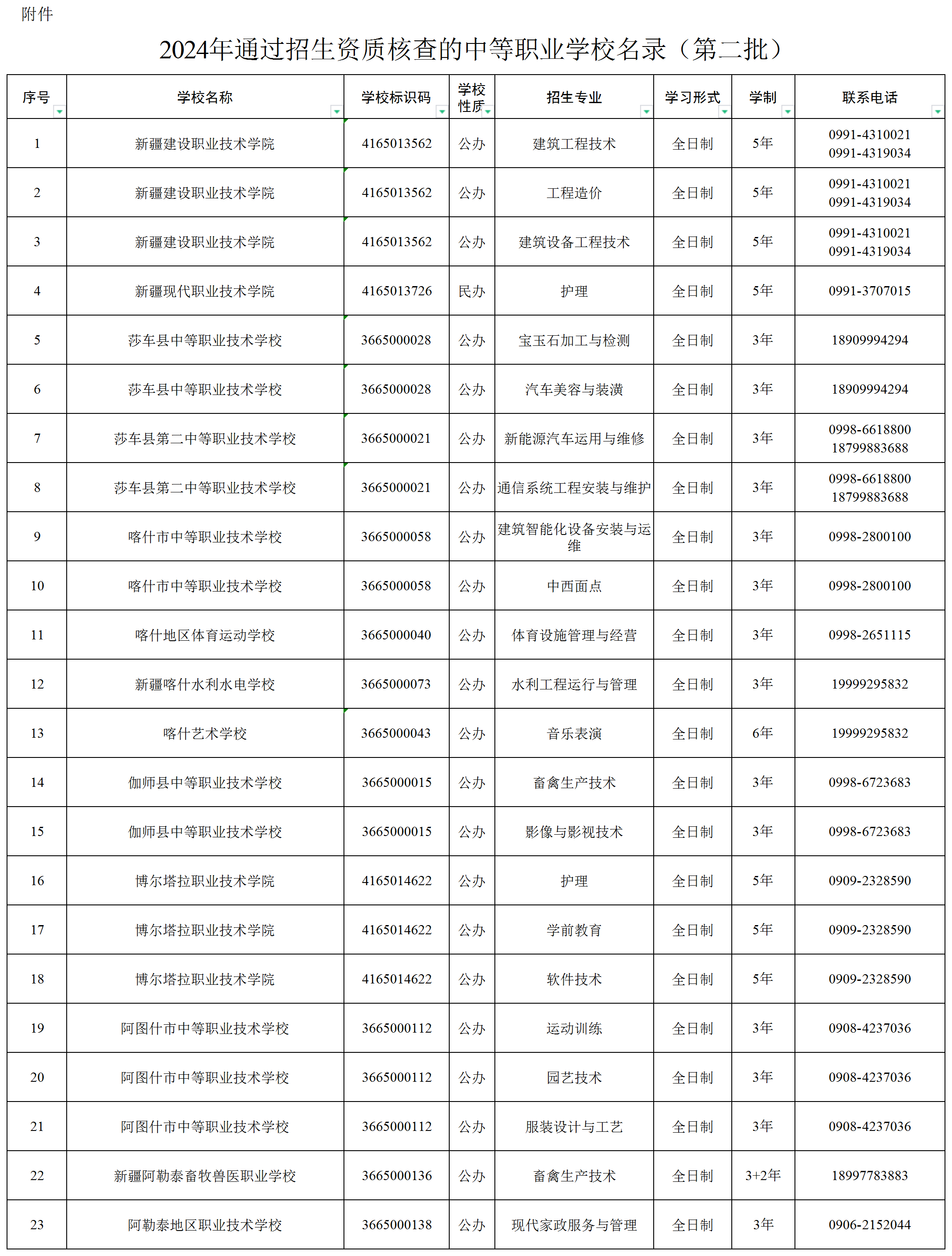 附件

2024年通过招生资质核查的中等职业学校名录（第二批）

| 序号 | 学校名称 | 学校标识码 | 学校性质 | 招生专业 | 学习形式 | 学制 | 联系电话 |
|---|---|---|---|---|---|---|---|
| 1 | 新疆建设职业技术学院 | 4165013562 | 公办 | 建筑工程技术 | 全日制 | 5年 | 0991-4310021 0991-4319034 |
| 2 | 新疆建设职业技术学院 | 4165013562 | 公办 | 工程造价 | 全日制 | 5年 | 0991-4310021 0991-4319034 |
| 3 | 新疆建设职业技术学院 | 4165013562 | 公办 | 建筑设备工程技术 | 全日制 | 5年 | 0991-4310021 0991-4319034 |
| 4 | 新疆现代职业技术学院 | 4165013726 | 民办 | 护理 | 全日制 | 5年 | 0991-3707015 |
| 5 | 莎车县中等职业技术学校 | 3665000028 | 公办 | 宝玉石加工与检测 | 全日制 | 3年 | 18909994294 |
| 6 | 莎车县中等职业技术学校 | 3665000028 | 公办 | 汽车美容与装潢 | 全日制 | 3年 | 18909994294 |
| 7 | 莎车县第二中等职业技术学校 | 3665000021 | 公办 | 新能源汽车运用与维修 | 全日制 | 3年 | 0998-6618800 18799883688 |
| 8 | 莎车县第二中等职业技术学校 | 3665000021 | 公办 | 通信系统工程安装与维护 | 全日制 | 3年 | 0998-6618800 18799883688 |
| 9 | 喀什市中等职业技术学校 | 3665000058 | 公办 | 建筑智能化设备安装与运维 | 全日制 | 3年 | 0998-2800100 |
| 10 | 喀什市中等职业技术学校 | 3665000058 | 公办 | 中西面点 | 全日制 | 3年 | 0998-2800100 |
| 11 | 喀什地区体育运动学校 | 3665000040 | 公办 | 体育设施管理与经营 | 全日制 | 3年 | 0998-2651115 |
| 12 | 新疆喀什水利水电学校 | 3665000073 | 公办 | 水利工程运行与管理 | 全日制 | 3年 | 19999295832 |
| 13 | 喀什艺术学校 | 3665000043 | 公办 | 音乐表演 | 全日制 | 6年 | 19999295832 |
| 14 | 伽师县中等职业技术学校 | 3665000015 | 公办 | 畜禽生产技术 | 全日制 | 3年 | 0998-6723683 |
| 15 | 伽师县中等职业技术学校 | 3665000015 | 公办 | 影像与影视技术 | 全日制 | 3年 | 0998-6723683 |
| 16 | 博尔塔拉职业技术学院 | 4165014622 | 公办 | 护理 | 全日制 | 5年 | 0909-2328590 |
| 17 | 博尔塔拉职业技术学院 | 4165014622 | 公办 | 学前教育 | 全日制 | 5年 | 0909-2328590 |
| 18 | 博尔塔拉职业技术学院 | 4165014622 | 公办 | 软件技术 | 全日制 | 5年 | 0909-2328590 |
| 19 | 阿图什市中等职业技术学校 | 3665000112 | 公办 | 运动训练 | 全日制 | 3年 | 0908-4237036 |
| 20 | 阿图什市中等职业技术学校 | 3665000112 | 公办 | 园艺技术 | 全日制 | 3年 | 0908-4237036 |
| 21 | 阿图什市中等职业技术学校 | 3665000112 | 公办 | 服装设计与工艺 | 全日制 | 3年 | 0908-4237036 |
| 22 | 新疆阿勒泰畜牧兽医职业学校 | 3665000136 | 公办 | 畜禽生产技术 | 全日制 | 3+2年 | 18997783883 |
| 23 | 阿勒泰地区职业技术学校 | 3665000138 | 公办 | 现代家政服务与管理 | 全日制 | 3年 | 0906-2152044 |